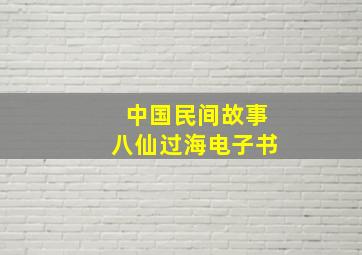 中国民间故事
八仙过海电子书